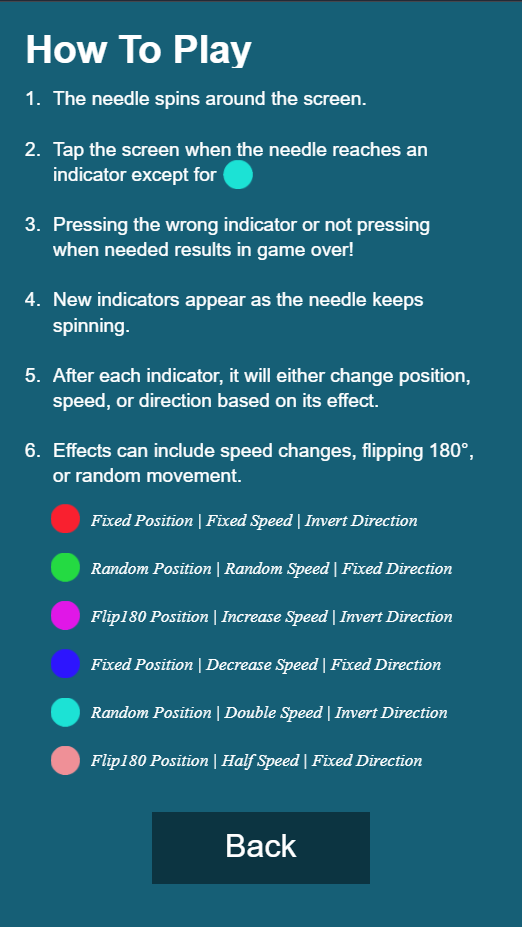 How To Play

1. The needle spins around the screen.

2. Tap the screen when the needle reaches an indicator except for

3. Pressing the wrong indicator or not pressing when needed results in game over!

4. New indicators appear as the needle keeps spinning.

5. After each indicator, it will either change position, speed, or direction based on its effect.

6. Effects can include speed changes, flipping 180°, or random movement.

Fixed Position | Fixed Speed | Invert Direction

Random Position | Random Speed | Fixed Direction

Flip180 Position | Increase Speed | Invert Direction

Fixed Position | Decrease Speed | Fixed Direction

Random Position | Double Speed | Invert Direction

Flip180 Position | Half Speed | Fixed Direction

Back